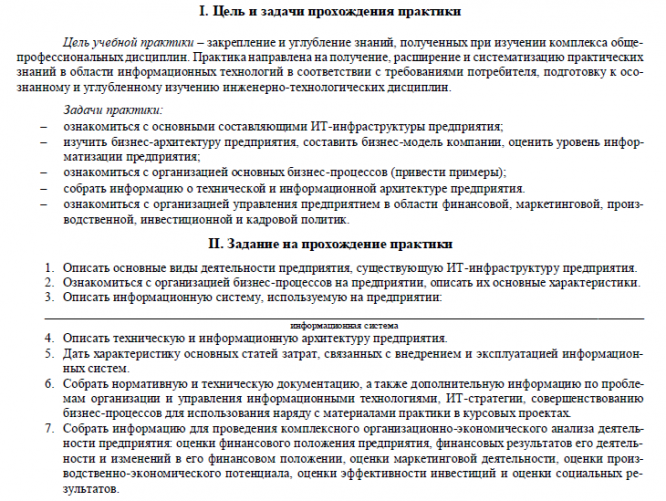 I. Цель и задачи прохождения практики

Цель учебной практики – закрепление и углубление знаний, полученных при изучении комплекса общепрофессиональных дисциплин. Практика направлена на получение, расширение и систематизацию практических знаний в области информационных технологий в соответствии с требованиями потребителя, подготовку к осознанному и углубленному изучению инженерно-технологических дисциплин.

Задачи практики:
– ознакомиться с основными составляющими ИТ-инфраструктуры предприятия;
– изучить бизнес-архитектуру предприятия, составить бизнес-модель компании, оценить уровень информатизации предприятия;
– ознакомиться с организацией основных бизнес-процессов (привести примеры);
– собрать информацию о технической и информационной архитектуре предприятия.
– ознакомиться с организацией управления предприятием в области финансовой, маркетинговой, производственной, инвестиционной и кадровой политик.

II. Задание на прохождение практики

1. Описать основные виды деятельности предприятия, существующую ИТ-инфраструктуру предприятия.
2. Ознакомиться с организацией бизнес-процессов на предприятии, описать их основные характеристики.
3. Описать информационную систему, используемую на предприятии:

информационная система
4. Описать техническую и информационную архитектуру предприятия.
5. Дать характеристику основных статей затрат, связанных с внедрением и эксплуатацией информационных систем.
6. Собрать нормативную и техническую документацию, а также дополнительную информацию по проблемам организации и управления информационными технологиями, ИТ-стратегии, совершенствованию бизнес-процессов для использования наряду с материалами практики в курсовых проектах.
7. Собрать информацию для проведения комплексного организационно-экономического анализа деятельности предприятия: оценки финансового положения предприятия, финансовых результатов его деятельности и изменений в его финансовом положении, оценки маркетинговой деятельности, оценки производственно-экономического потенциала, оценки эффективности инвестиций и оценки социальных результатов.